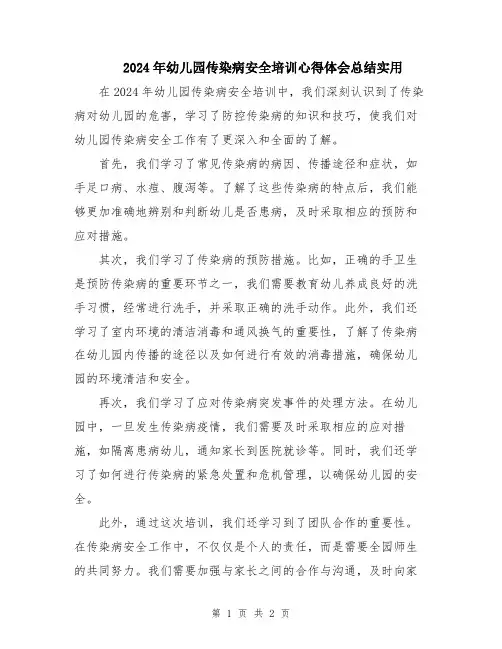 2024年幼儿园传染病安全培训心得体会总结实用

在2024年幼儿园传染病安全培训中，我们深刻认识到了传染病对幼儿园的危害，学习了防控传染病的知识和技巧，使我们对幼儿园传染病安全工作有了更深入和全面的了解。

首先，我们学习了常见传染病的病因、传播途径和症状，如手足口病、水痘、腹泻等。了解了这些传染病的特点后，我们能够更加准确地辨别和判断幼儿是否患病，及时采取相应的预防和应对措施。

其次，我们学习了传染病的预防措施。比如，正确的手卫生是预防传染病的重要环节之一，我们需要教育幼儿养成良好的洗手习惯，经常进行洗手，并采取正确的洗手动作。此外，我们还学习了室内环境的清洁消毒和通风换气的重要性，了解了传染病在幼儿园内传播的途径以及如何进行有效的消毒措施，确保幼儿园的环境清洁和安全。

再次，我们学习了应对传染病突发事件的处理方法。在幼儿园中，一旦发生传染病疫情，我们需要及时采取相应的应对措施，如隔离患病幼儿，通知家长到医院就诊等。同时，我们还学习了如何进行传染病的紧急处置和危机管理，以确保幼儿园的安全。

此外，通过这次培训，我们还学习到了团队合作的重要性。在传染病安全工作中，不仅仅是个人的责任，而是需要全园师生的共同努力。我们需要加强与家长之间的合作与沟通，及时向家

第 1 页 共 2 页